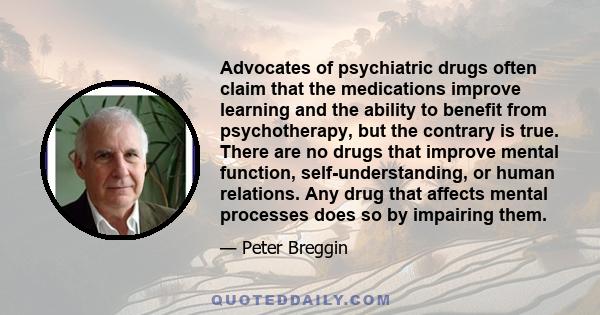 Advocates of psychiatric drugs often claim that the medications improve learning and the ability to benefit from psychotherapy, but the contrary is true. There are no drugs that improve mental function, self-understanding, or human relations. Any drug that affects mental processes does so by impairing them.

— Peter Breggin

QUOTEDDAILY.COM